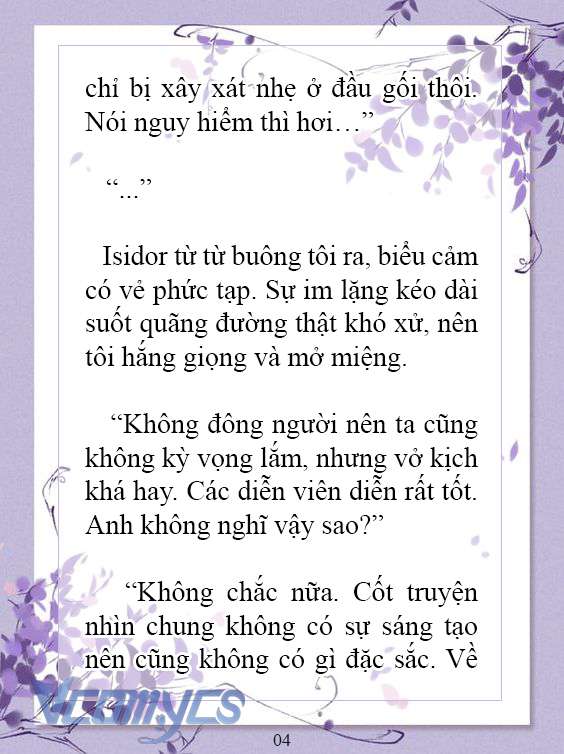 chỉ bị xây xát nhẹ ở đầu gối thôi. Nói nguy hiểm thì hơi…”

“...”

Isidor từ từ buông tôi ra, biểu cảm có vẻ phức tạp. Sự im lặng kéo dài suốt quãng đường thật khó xử, nên tôi hắng giọng và mở miệng.

“Không đông người nên ta cũng không kỳ vọng lắm, nhưng vở kịch khá hay. Các diễn viên diễn rất tốt. Anh không nghĩ vậy sao?”

“Không chắc nữa. Cốt truyện nhìn chung không có sự sáng tạo nên cũng không có gì đặc sắc. Về

Vcomycs

04